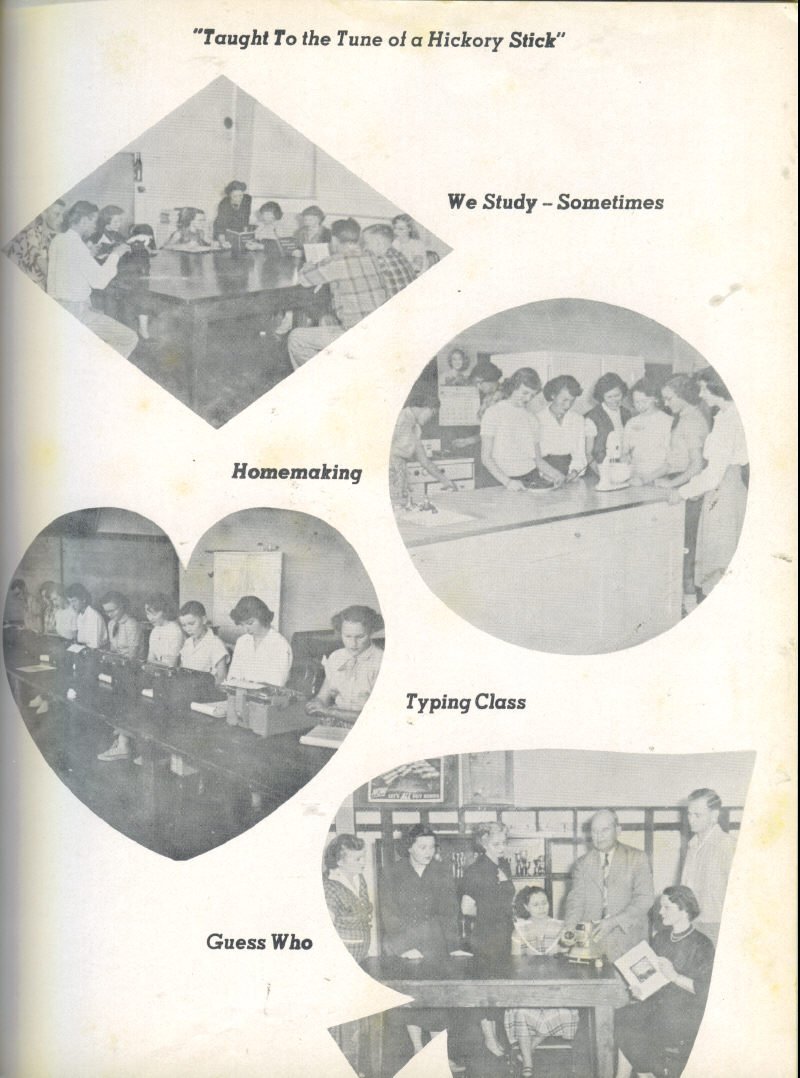 "Taught To the Tune of a Hickory Stick"

We Study – Sometimes

Homemaking

Typing Class

Guess Who